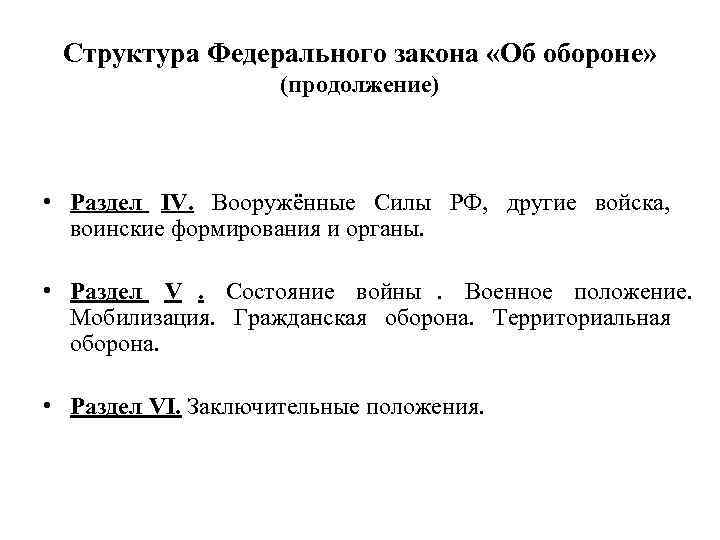 Структура Федерального закона «Об обороне»
(продолжение)

• Раздел IV. Вооружённые Силы РФ, другие войска, воинские формирования и органы.

• Раздел V . Состояние войны . Военное положение. Мобилизация. Гражданская оборона. Территориальная оборона.

• Раздел VI. Заключительные положения.